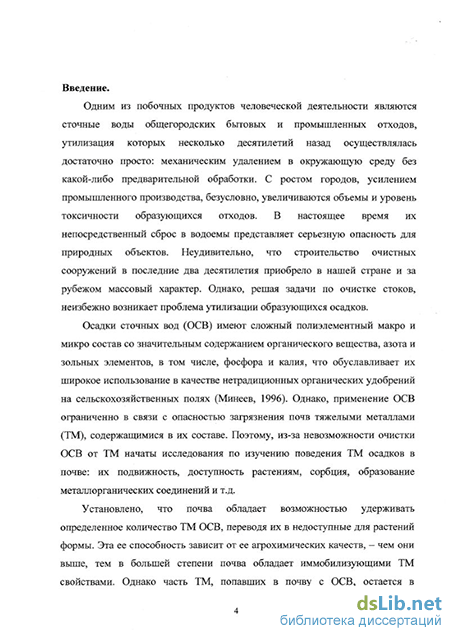 Введение.

Одним из побочных продуктов человеческой деятельности являются сточные воды общегородских бытовых и промышленных отходов, утилизация которых несколько десятилетий назад осуществлялась достаточно просто: механическим удалением в окружающую среду без какой-либо предварительной обработки. С ростом городов, усилением промышленного производства, безусловно, увеличиваются объемы и уровень токсичности образующихся отходов. В настоящее время их непосредственный сброс в водоемы представляет серьезную опасность для природных объектов. Неудивительно, что строительство очистных сооружений в последние два десятилетия приобрело в нашей стране и за рубежом массовый характер. Однако, решая задачи по очистке стоков, неизбежно возникает проблема утилизации образующихся осадков.

Осадки сточных вод (ОСВ) имеют сложный полиэлементный макро и микро состав со значительным содержанием органического вещества, азота и зольных элементов, в том числе, фосфора и калия, что обуславливает их широкое использование в качестве нетрадиционных органических удобрений на сельскохозяйственных полях (Минеев, 1996). Однако, применение ОСВ ограниченно в связи с опасностью загрязнения почв тяжелыми металлами (ТМ), содержащимися в их составе. Поэтому, из-за невозможности очистки ОСВ от ТМ начаты исследования по изучению поведения ТМ осадков в почве: их подвижность, доступность растениям, сорбция, образование металлорганических соединений и т.д.

Установлено, что почва обладает возможностью удерживать определенное количество ТМ ОСВ, переводя их в недоступные для растений формы. Эта ее способность зависит от ее агрохимических качеств, – чем они выше, тем в большей степени почва обладает иммобилизующими ТМ свойствами. Однако часть ТМ, попавших в почву с ОСВ, остается в

4

dsLib.net
библиотека диссертаций